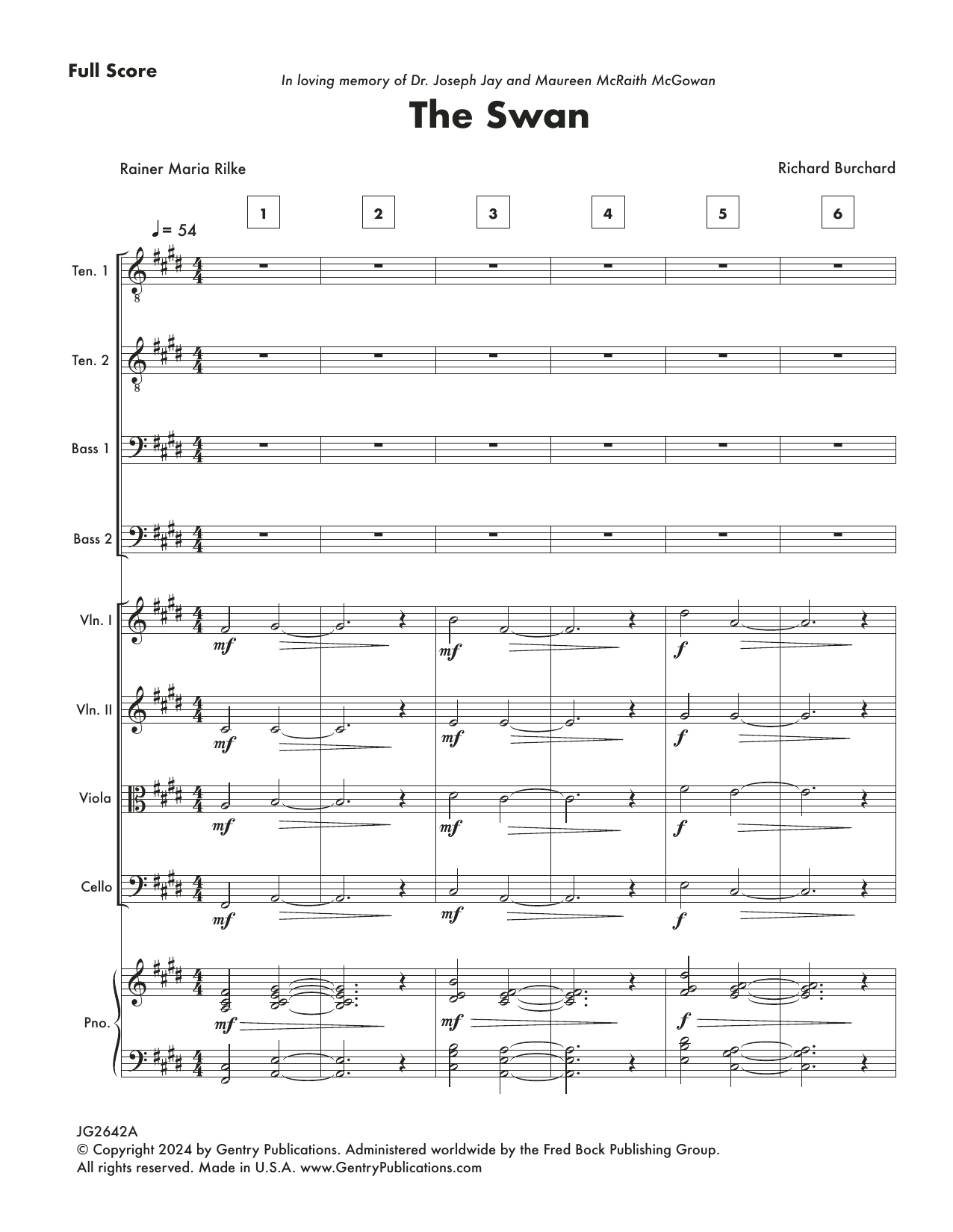 Full Score

In loving memory of Dr. Joseph Jay and Maureen McRaith McGowan

The Swan

Rainer Maria Rilke

Richard Burchard

1 2 3 4 5 6

♩= 54

Ten. 1

Ten. 2

Bass 1

Bass 2

Vln. I

mf

mf

f

Vln. II

mf

mf

f

Viola

mf

mf

f

Cello

mf

mf

f

Pno.

mf

mf

f

JG2642A
© Copyright 2024 by Gentry Publications. Administered worldwide by the Fred Bock Publishing Group.
All rights reserved. Made in U.S.A. www.GentryPublications.com